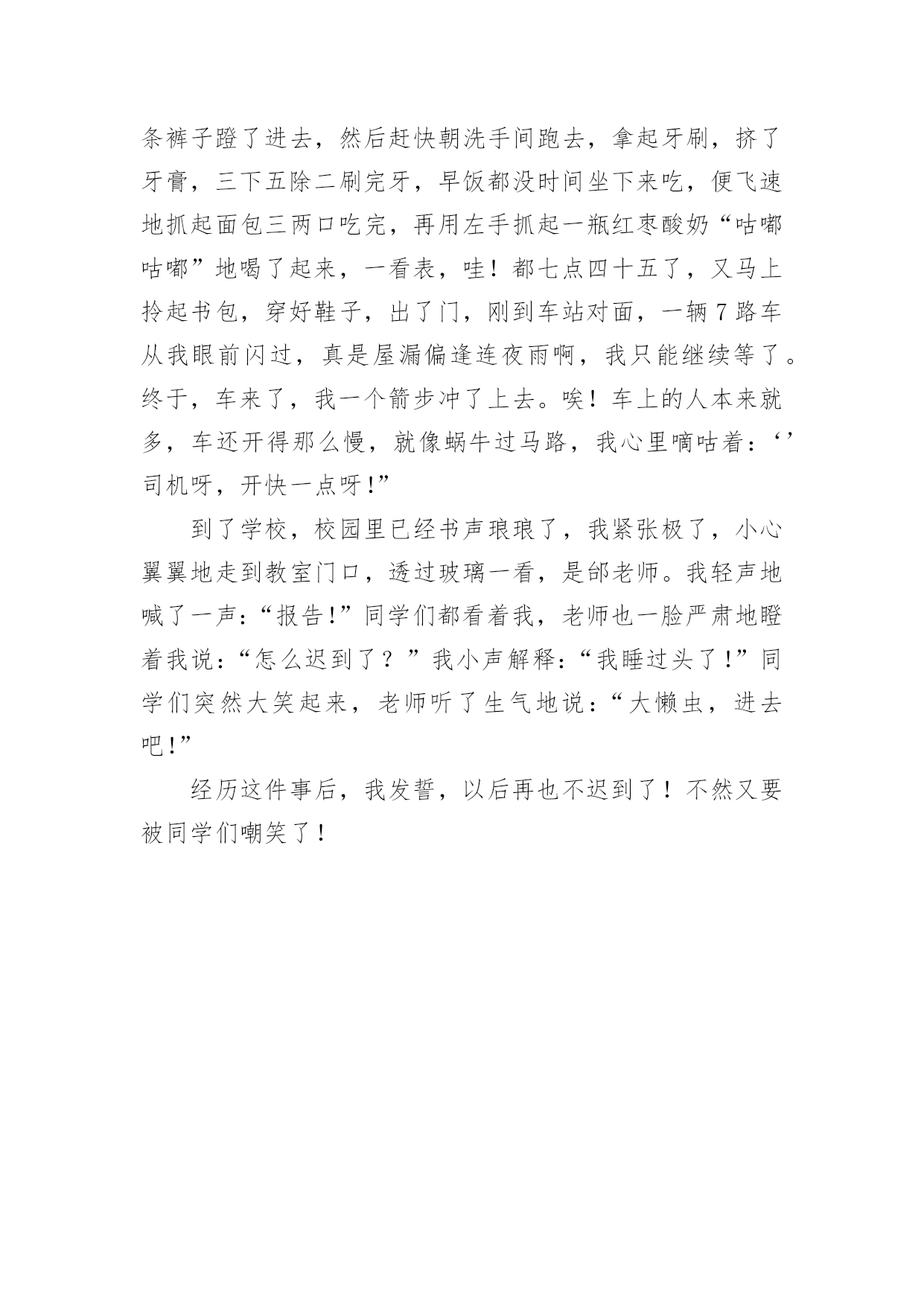 条裤子蹬了进去，然后赶快朝洗手间跑去，拿起牙刷，挤了牙膏，三下五除二刷完牙，早饭都没时间坐下来吃，便飞速地抓起面包三两口吃完，再用左手抓起一瓶红枣酸奶“咕嘟咕嘟”地喝了起来，一看表，哇！都七点四十五了，又马上拎起书包，穿好鞋子，出了门，刚到车站对面，一辆7路车从我眼前闪过，真是屋漏偏逢连夜雨啊，我只能继续等了。终于，车来了，我一个箭步冲了上去。唉！车上的人本来就多，车还开得那么慢，就像蜗牛过马路，我心里嘀咕着：‘’司机呀，开快一点呀!”

到了学校，校园里已经书声琅琅了，我紧张极了，小心翼翼地走到教室门口，透过玻璃一看，是邰老师。我轻声地喊了一声：“报告!”同学们都看着我，老师也一脸严肃地瞪着我说：“怎么迟到了？”我小声解释：“我睡过头了!”同学们突然大笑起来，老师听了生气地说：“大懒虫，进去吧!”

经历这件事后，我发誓，以后再也不迟到了！不然又要被同学们嘲笑了！